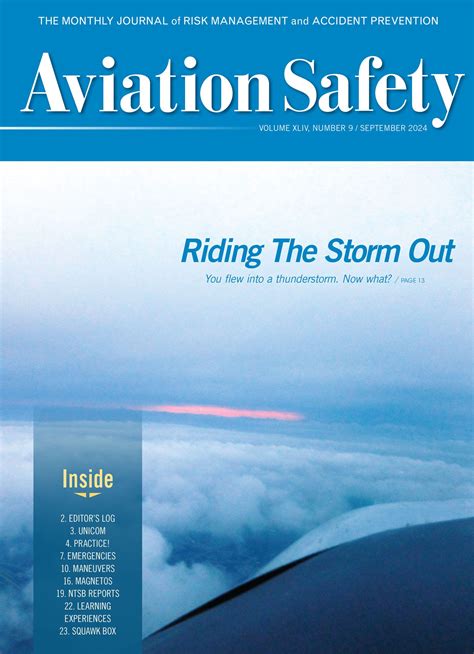 THE MONTHLY JOURNAL of RISK MANAGEMENT and ACCIDENT PREVENTION

Aviation Safety

VOLUME XLIV, NUMBER 9 / SEPTEMBER 2024

Riding The Storm Out

You flew into a thunderstorm. Now what? / PAGE 13

Inside

2. EDITOR'S LOG
3. UNICOM
4. PRACTICE!
7. EMERGENCIES
10. MANEUVERS
16. MAGNETOS
19. NTSB REPORTS
22. LEARNING EXPERIENCES
23. SQUAWK BOX